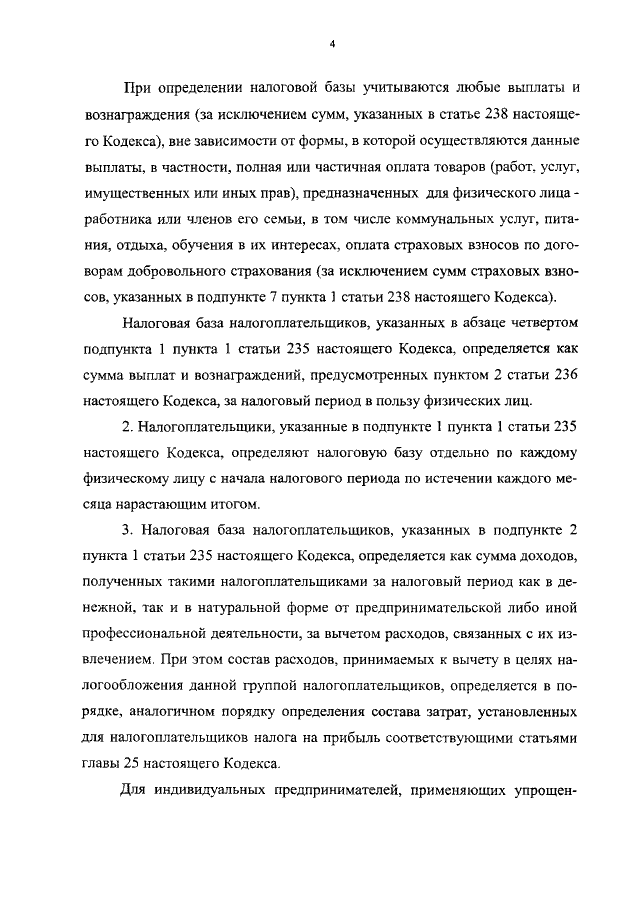 4

При определении налоговой базы учитываются любые выплаты и вознаграждения (за исключением сумм, указанных в статье 238 настоящего Кодекса), вне зависимости от формы, в которой осуществляются данные выплаты, в частности, полная или частичная оплата товаров (работ, услуг, имущественных или иных прав), предназначенных для физического лица - работника или членов его семьи, в том числе коммунальных услуг, питания, отдыха, обучения в их интересах, оплата страховых взносов по договорам добровольного страхования (за исключением сумм страховых взносов, указанных в подпункте 7 пункта 1 статьи 238 настоящего Кодекса).

Налоговая база налогоплательщиков, указанных в абзаце четвертом подпункта 1 пункта 1 статьи 235 настоящего Кодекса, определяется как сумма выплат и вознаграждений, предусмотренных пунктом 2 статьи 236 настоящего Кодекса, за налоговый период в пользу физических лиц.

2. Налогоплательщики, указанные в подпункте 1 пункта 1 статьи 235 настоящего Кодекса, определяют налоговую базу отдельно по каждому физическому лицу с начала налогового периода по истечении каждого месяца нарастающим итогом.

3. Налоговая база налогоплательщиков, указанных в подпункте 2 пункта 1 статьи 235 настоящего Кодекса, определяется как сумма доходов, полученных такими налогоплательщиками за налоговый период как в денежной, так и в натуральной форме от предпринимательской либо иной профессиональной деятельности, за вычетом расходов, связанных с их извлечением. При этом состав расходов, принимаемых к вычету в целях налогообложения данной группой налогоплательщиков, определяется в порядке, аналогичном порядку определения состава затрат, установленных для налогоплательщиков налога на прибыль соответствующими статьями главы 25 настоящего Кодекса.

Для индивидуальных предпринимателей, применяющих упрощен-